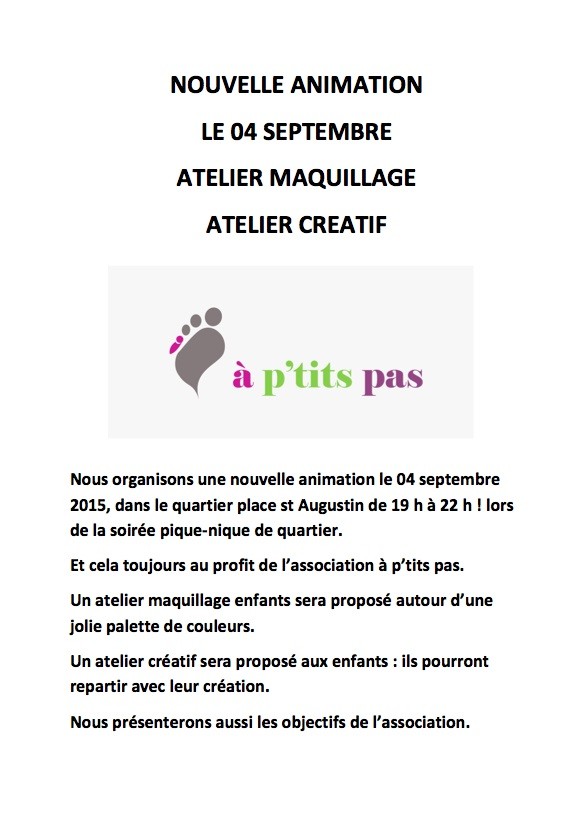 NOUVELLE ANIMATION

LE 04 SEPTEMBRE

ATELIER MAQUILLAGE

ATELIER CREATIF

à p'tits pas

Nous organisons une nouvelle animation le 04 septembre 2015, dans le quartier place st Augustin de 19 h à 22 h ! lors de la soirée pique-nique de quartier.

Et cela toujours au profit de l'association à p'tits pas.

Un atelier maquillage enfants sera proposé autour d'une jolie palette de couleurs.

Un atelier créatif sera proposé aux enfants : ils pourront repartir avec leur création.

Nous présenterons aussi les objectifs de l'association.